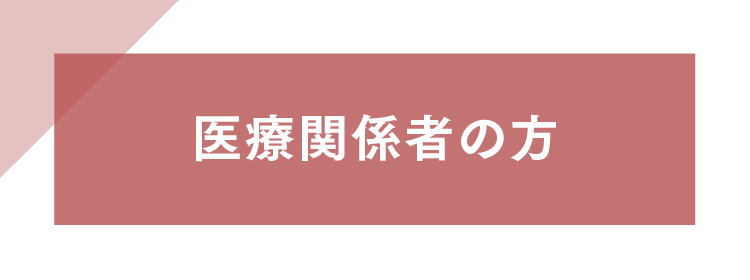 医療関係者の方